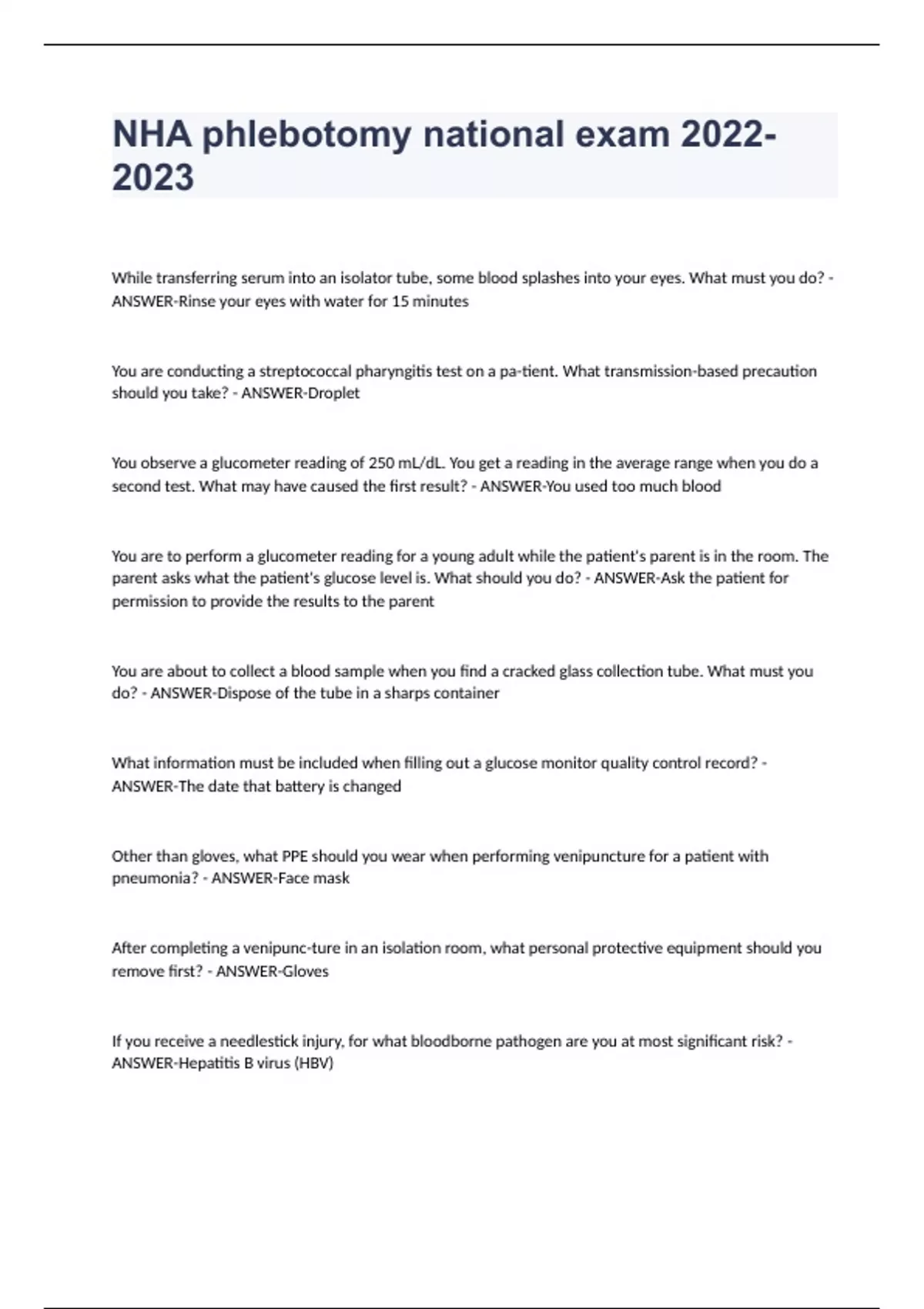 NHA phlebotomy national exam 2022-2023

While transferring serum into an isolator tube, some blood splashes into your eyes. What must you do? - ANSWER-Rinse your eyes with water for 15 minutes

You are conducting a streptococcal pharyngitis test on a pa-tient. What transmission-based precaution should you take? - ANSWER-Droplet

You observe a glucometer reading of 250 mL/dL. You get a reading in the average range when you do a second test. What may have caused the first result? - ANSWER-You used too much blood

You are to perform a glucometer reading for a young adult while the patient's parent is in the room. The parent asks what the patient's glucose level is. What should you do? - ANSWER-Ask the patient for permission to provide the results to the parent

You are about to collect a blood sample when you find a cracked glass collection tube. What must you do? - ANSWER-Dispose of the tube in a sharps container

What information must be included when filling out a glucose monitor quality control record? - ANSWER-The date that battery is changed

Other than gloves, what PPE should you wear when performing venipuncture for a patient with pneumonia? - ANSWER-Face mask

After completing a venipunc-ture in an isolation room, what personal protective equipment should you remove first? - ANSWER-Gloves

If you receive a needlestick injury, for what bloodborne pathogen are you at most significant risk? - ANSWER-Hepatitis B virus (HBV)